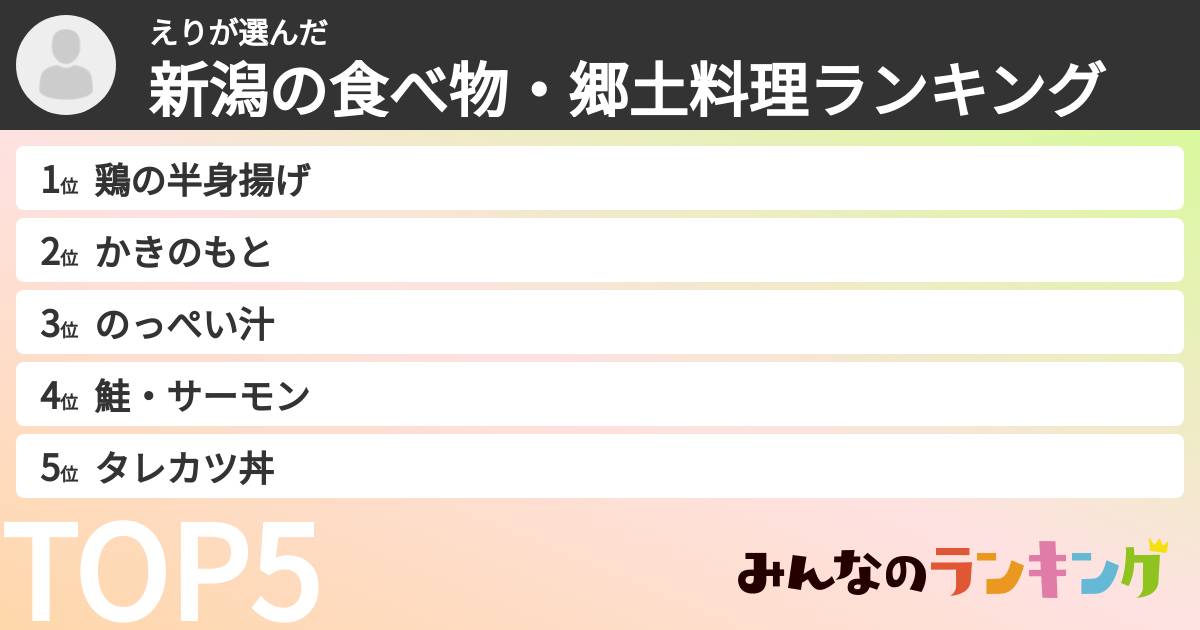 えりが選んだ
新潟の食べ物・郷土料理ランキング

1位 鶏の半身揚げ
2位 かきのもと
3位 のっぺい汁
4位 鮭・サーモン
5位 タレカツ丼

TOP5

みんなのランキング